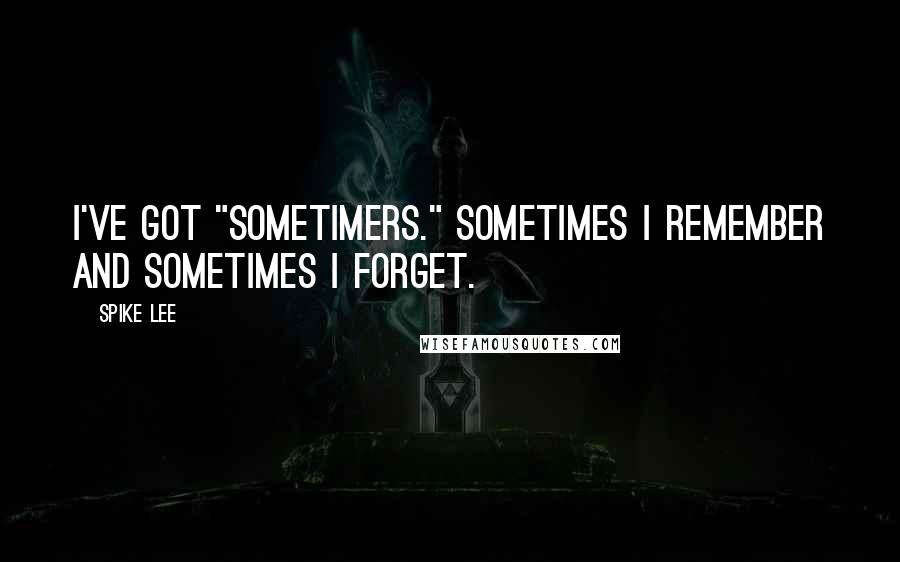 I'VE GOT "SOMETIMERS." SOMETIMES I REMEMBER AND SOMETIMES I FORGET.

SPIKE LEE

WISEFAMOUSQUOTES.COM